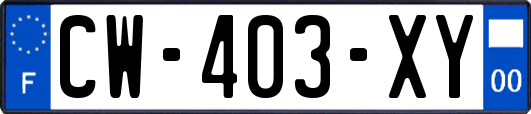 F
CW-403-XY
00